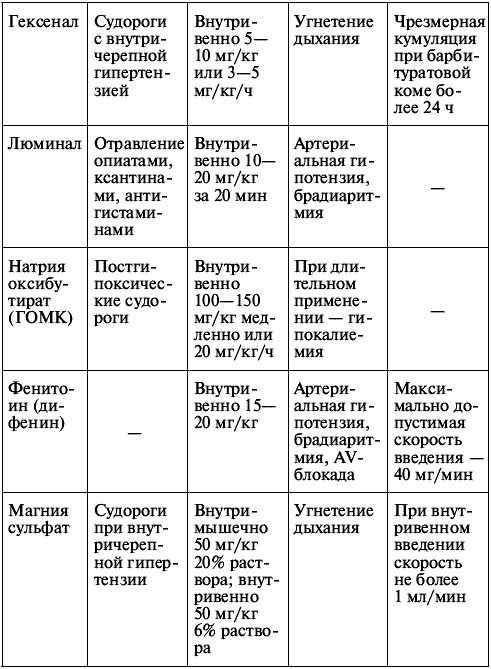 | Гексенал | Судороги с внутричерепной гипертензией | Внутривенно 5—10 мг/кг или 3—5 мг/кг/ч | Угнетение дыхания | Чрезмерная кумуляция при барбитуратовой коме более 24 ч |
|---|---|---|---|---|
| Люминал | Отравление опиатами, ксантинами, антигистаминами | Внутривенно 10—20 мг/кг за 20 мин | Артериальная гипотензия, брадиаритмия | — |
| Натрия оксибутират (ГОМК) | Постгипоксические судороги | Внутривенно 100—150 мг/кг медленно или 20 мг/кг/ч | При длительном применении — гипокалиемия | — |
| Фенитоин (дифенин) | — | Внутривенно 15—20 мг/кг | Артериальная гипотензия, брадиаритмия, AV-блокада | Максимально допустимая скорость введения — 40 мг/мин |
| Магния сульфат | Судороги при внутричерепной гипертензии | Внутримышечно 50 мг/кг 20% раствора; внутривенно 50 мг/кг 6% раствора | Угнетение дыхания | При внутривенном введении скорость не более 1 мл/мин |